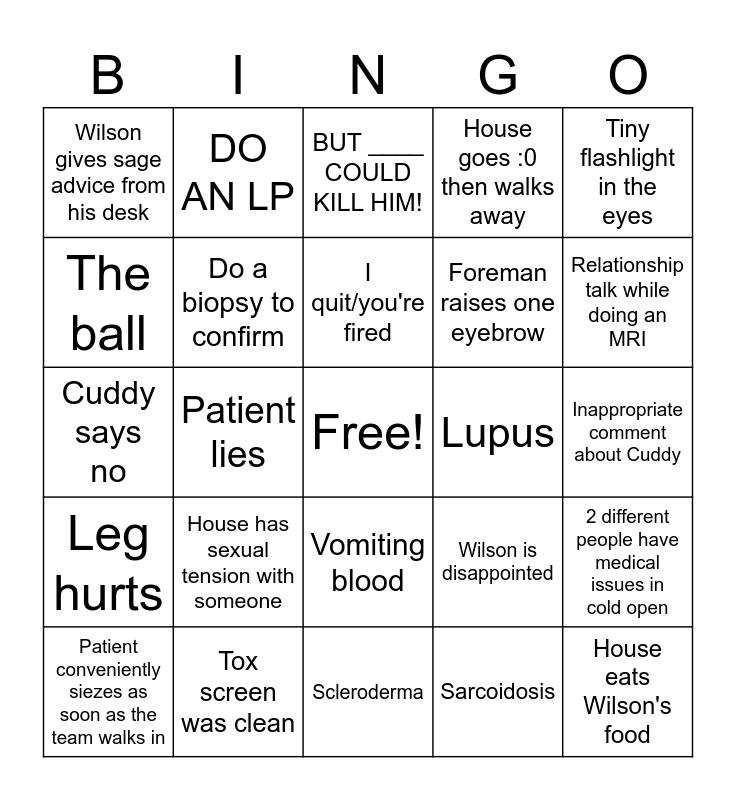 | B | I | N | G | O |
|---|---|---|---|---|
| Wilson gives sage advice from his desk | DO AN LP | BUT ____ COULD KILL HIM! | House goes :0 then walks away | Tiny flashlight in the eyes |
| The ball | Do a biopsy to confirm | I quit/you're fired | Foreman raises one eyebrow | Relationship talk while doing an MRI |
| Cuddy says no | Patient lies | Free! | Lupus | Inappropriate comment about Cuddy |
| Leg hurts | House has sexual tension with someone | Vomiting blood | Wilson is disappointed | 2 different people have medical issues in cold open |
| Patient conveniently siezes as soon as the team walks in | Tox screen was clean | Scleroderma | Sarcoidosis | House eats Wilson's food |